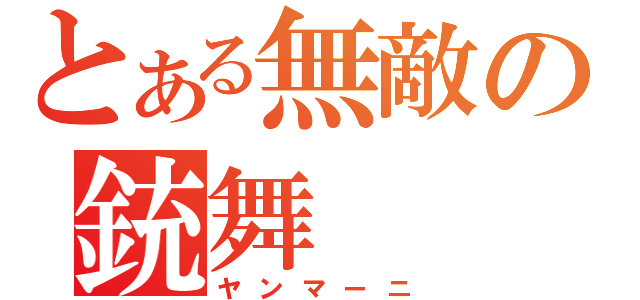 とある無敵の銃舞
ヤンマーニ